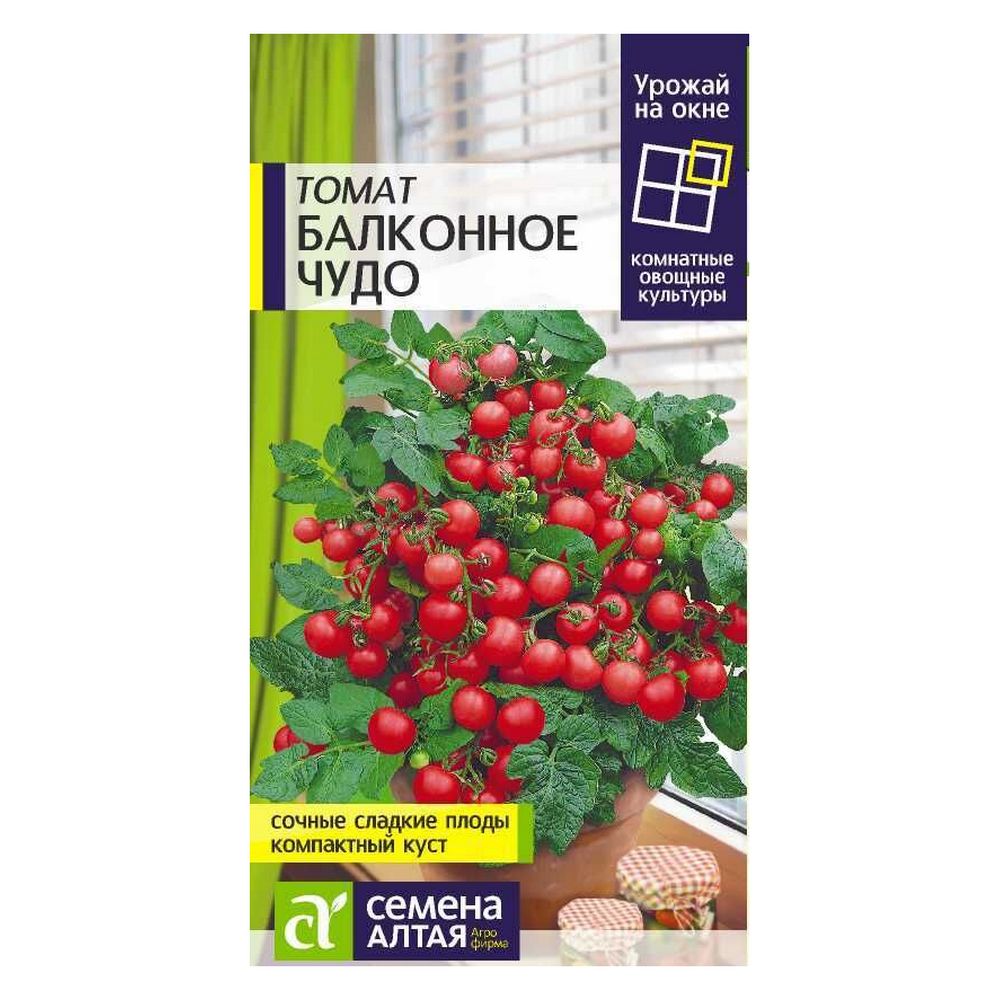 Урожай на окне

комнатные овощные культуры

ТОМАТ
БАЛКОННОЕ ЧУДО

сочные сладкие плоды
компактный куст

СЕМЕНА АЛТАЯ Агро фирма